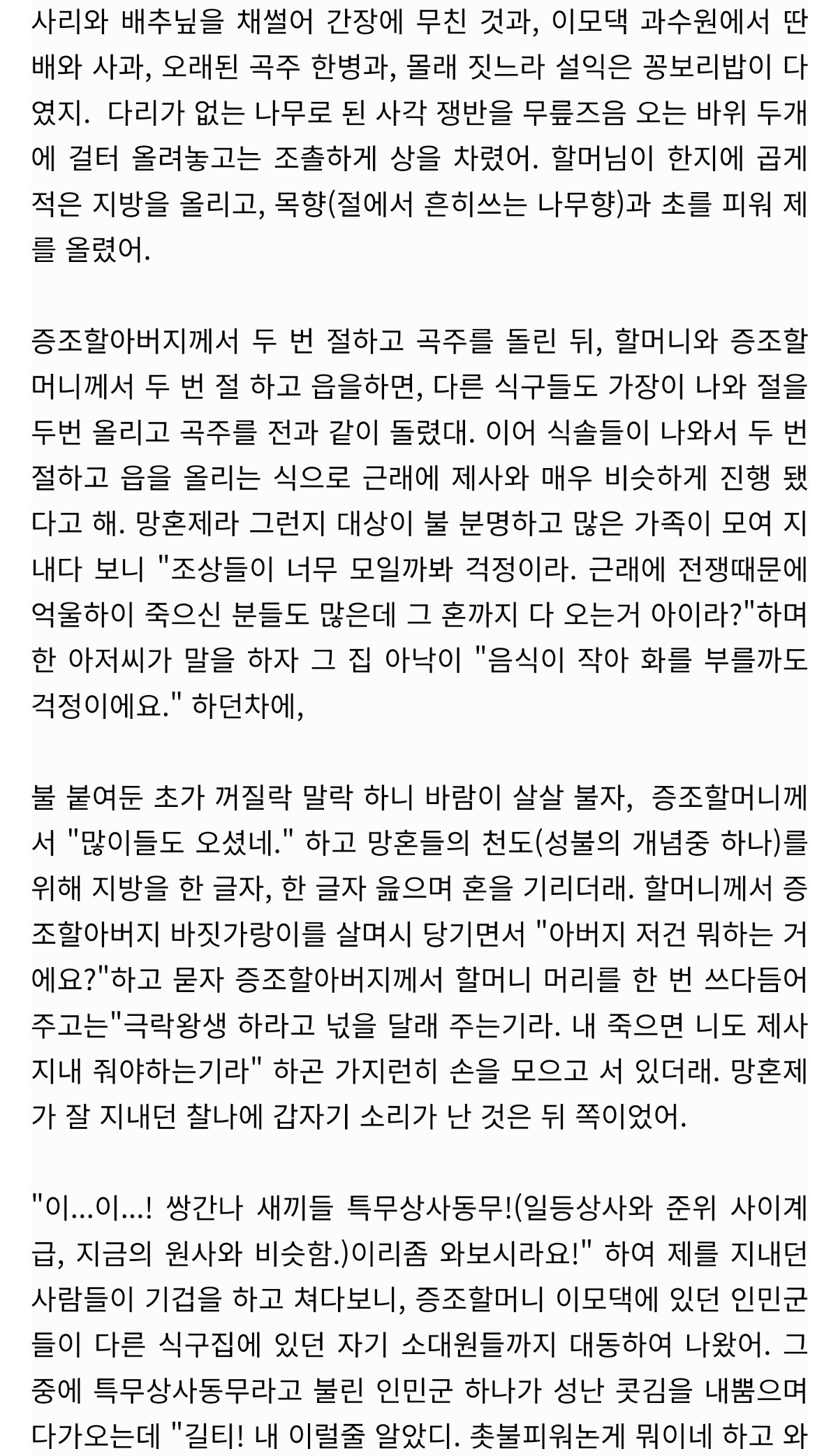 사리와 배추닢을 채썰어 간장에 무친 것과, 이모댁 과수원에서 딴 배와 사과, 오래된 곡주 한병과, 몰래 짓느라 설익은 꽁보리밥이 다였지. 다리가 없는 나무로 된 사각 쟁반을 무릎즈음 오는 바위 두개에 걸터 올려놓고는 조촐하게 상을 차렸어. 할머님이 한지에 곱게 적은 지방을 올리고, 목향(절에서 흔히쓰는 나무향)과 초를 피워 제를 올렸어.

증조할아버지께서 두 번 절하고 곡주를 돌린 뒤, 할머니와 증조할머니께서 두 번 절 하고 읍을하면, 다른 식구들도 가장이 나와 절을 두번 올리고 곡주를 전과 같이 돌렸대. 이어 식솔들이 나와서 두 번 절하고 읍을 올리는 식으로 근래에 제사와 매우 비슷하게 진행 됐다고 해. 망혼제라 그런지 대상이 불 분명하고 많은 가족이 모여 지내다 보니 "조상들이 너무 모일까봐 걱정이라. 근래에 전쟁때문에 억울하이 죽으신 분들도 많은데 그 혼까지 다 오는거 아이라?"하며 한 아저씨가 말을 하자 그 집 아낙이 "음식이 작아 화를 부를까도 걱정이에요." 하던차에,

불 붙여둔 초가 꺼질락 말락 하니 바람이 살살 불자, 증조할머니께서 "많이들도 오셨네." 하고 망혼들의 천도(성불의 개념중 하나)를 위해 지방을 한 글자, 한 글자 읊으며 혼을 기리더래. 할머니께서 증조할아버지 바짓가랑이를 살며시 당기면서 "아버지 저건 뭐하는 거에요?"하고 묻자 증조할아버지께서 할머니 머리를 한 번 쓰다듬어 주고는"극락왕생 하라고 넋을 달래 주는기라. 내 죽으면 니도 제사 지내 줘야하는기라" 하곤 가지런히 손을 모으고 서 있더래. 망혼제가 잘 지내던 찰나에 갑자기 소리가 난 것은 뒤 쪽이었어.

"이...이...! 쌍간나 새끼들 특무상사동무!(일등상사와 준위 사이계급, 지금의 원사와 비슷함.)이리좀 와보시라요!" 하여 제를 지내던 사람들이 기겁을 하고 쳐다보니, 증조할머니 이모댁에 있던 인민군들이 다른 식구집에 있던 자기 소대원들까지 대동하여 나왔어. 그 중에 특무상사동무라고 불린 인민군 하나가 성난 콧김을 내뿜으며 다가오는데 "길티! 내 이럴줄 알았디. 촛불피워논게 뭐이네 하고 와